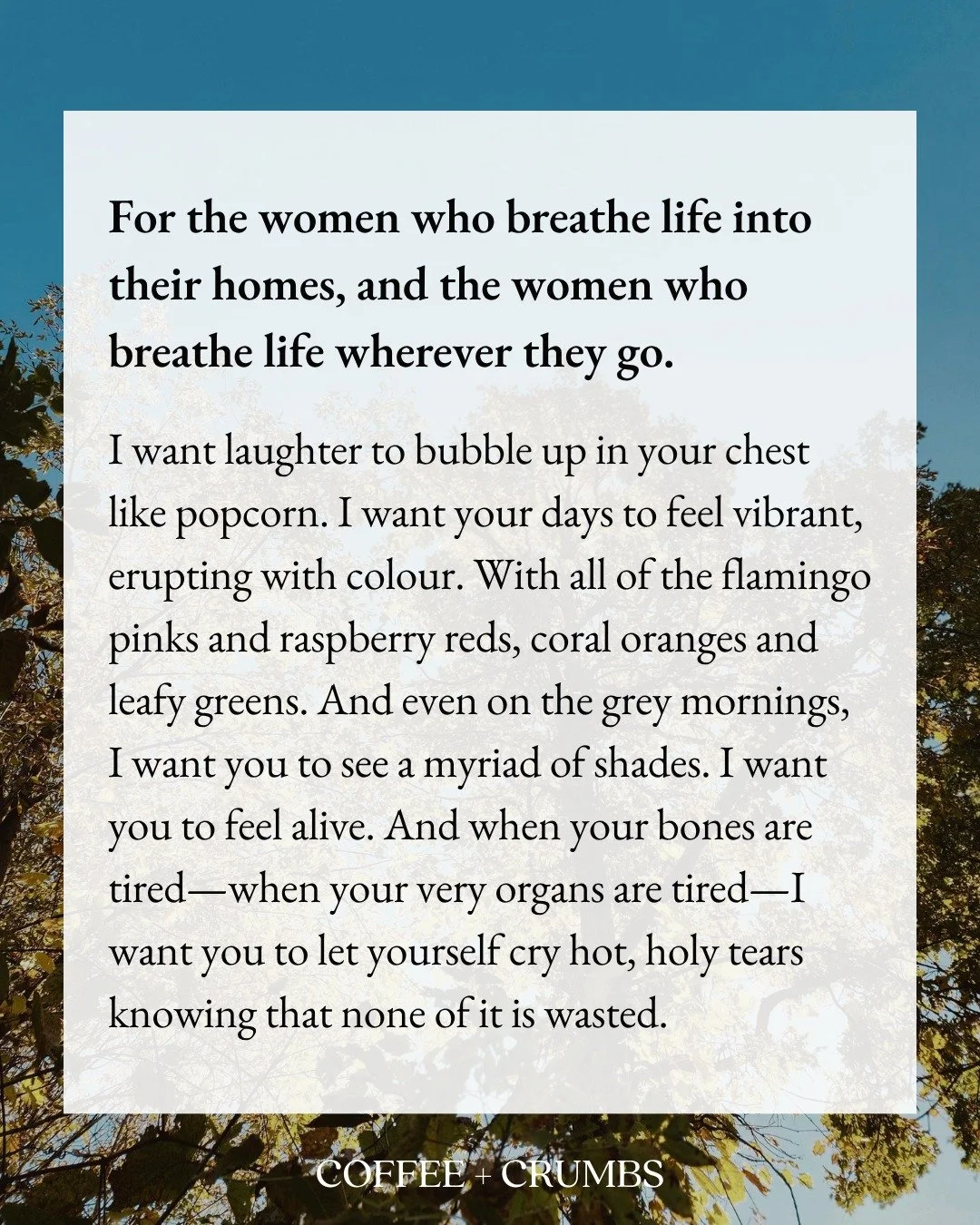 For the women who breathe life into their homes, and the women who breathe life wherever they go.

I want laughter to bubble up in your chest like popcorn. I want your days to feel vibrant, erupting with colour. With all of the flamingo pinks and raspberry reds, coral oranges and leafy greens. And even on the grey mornings, I want you to see a myriad of shades. I want you to feel alive. And when your bones are tired—when your very organs are tired—I want you to let yourself cry hot, holy tears knowing that none of it is wasted.

COFFEE + CRUMBS